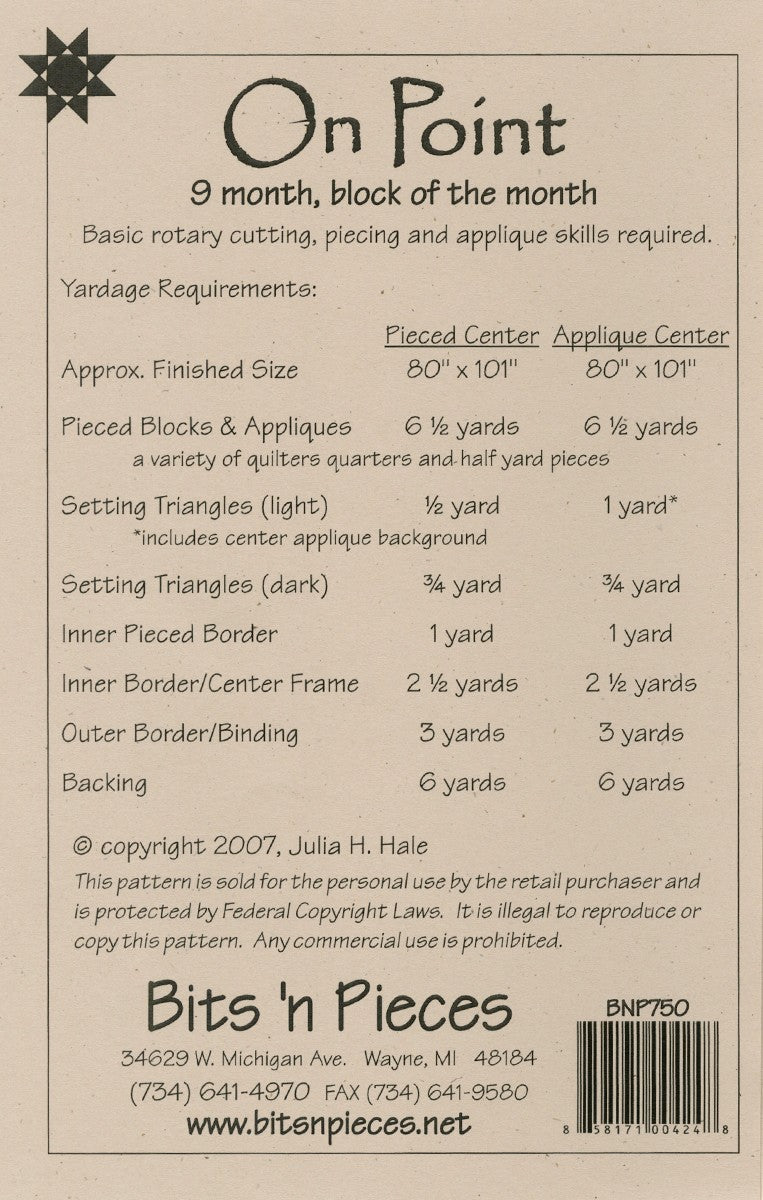 On Point

9 month, block of the month

Basic rotary cutting, piecing and applique skills required.

Yardage Requirements:

| | Pieced Center | Applique Center |
|---|---|---|
| Approx. Finished Size | 80" x 101" | 80" x 101" |
| Pieced Blocks & Appliques | 6 ½ yards | 6 ½ yards |
| a variety of quilters quarters and half yard pieces | | |
| Setting Triangles (light) | ½ yard | 1 yard* |
| *includes center applique background | | |
| Setting Triangles (dark) | ¾ yard | ¾ yard |
| Inner Pieced Border | 1 yard | 1 yard |
| Inner Border/Center Frame | 2 ½ yards | 2 ½ yards |
| Outer Border/Binding | 3 yards | 3 yards |
| Backing | 6 yards | 6 yards |

© copyright 2007, Julia H. Hale

This pattern is sold for the personal use by the retail purchaser and is protected by Federal Copyright Laws. It is illegal to reproduce or copy this pattern. Any commercial use is prohibited.

Bits 'n Pieces

34629 W. Michigan Ave. Wayne, MI 48184

(734) 641-4970 FAX (734) 641-9580

www.bitsnpieces.net

BNP750

8 58171 00424 8